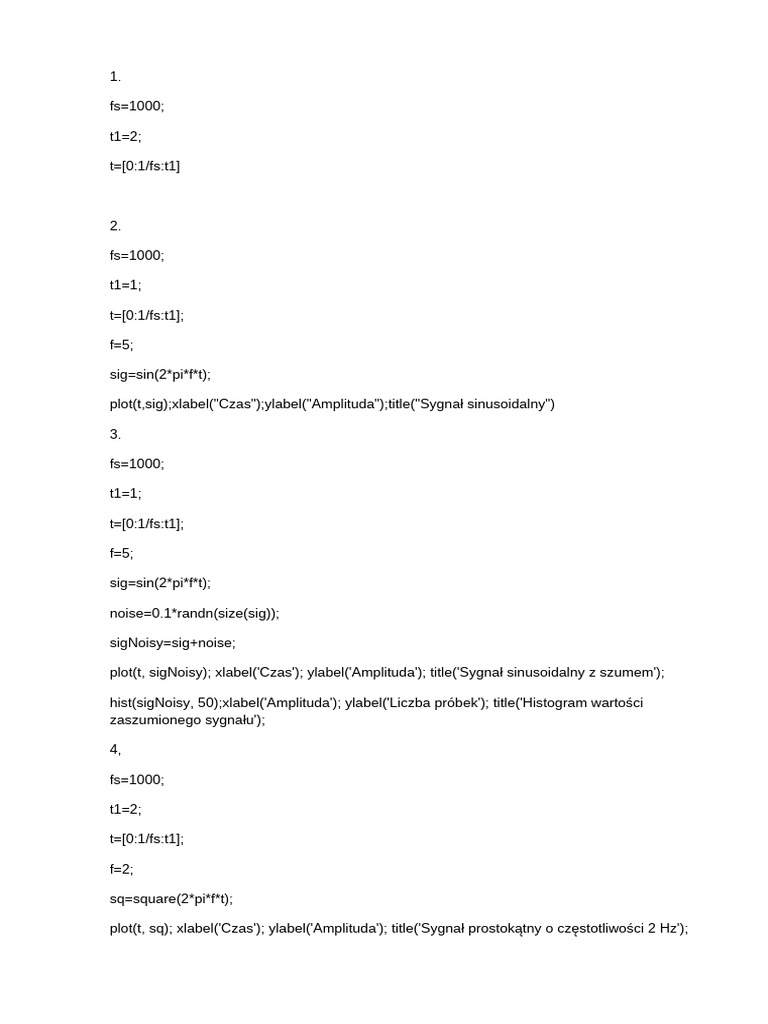 1.

fs=1000;

t1=2;

t=[0:1/fs:t1]

2.

fs=1000;

t1=1;

t=[0:1/fs:t1];

f=5;

sig=sin(2*pi*f*t);

plot(t,sig);xlabel("Czas");ylabel("Amplituda");title("Sygnał sinusoidalny")

3.

fs=1000;

t1=1;

t=[0:1/fs:t1];

f=5;

sig=sin(2*pi*f*t);

noise=0.1*randn(size(sig));

sigNoisy=sig+noise;

plot(t, sigNoisy); xlabel('Czas'); ylabel('Amplituda'); title('Sygnał sinusoidalny z szumem');

hist(sigNoisy, 50);xlabel('Amplituda'); ylabel('Liczba próbek'); title('Histogram wartości zaszumionego sygnału');

4,

fs=1000;

t1=2;

t=[0:1/fs:t1];

f=2;

sq=square(2*pi*f*t);

plot(t, sq); xlabel('Czas'); ylabel('Amplituda'); title('Sygnał prostokątny o częstotliwości 2 Hz');